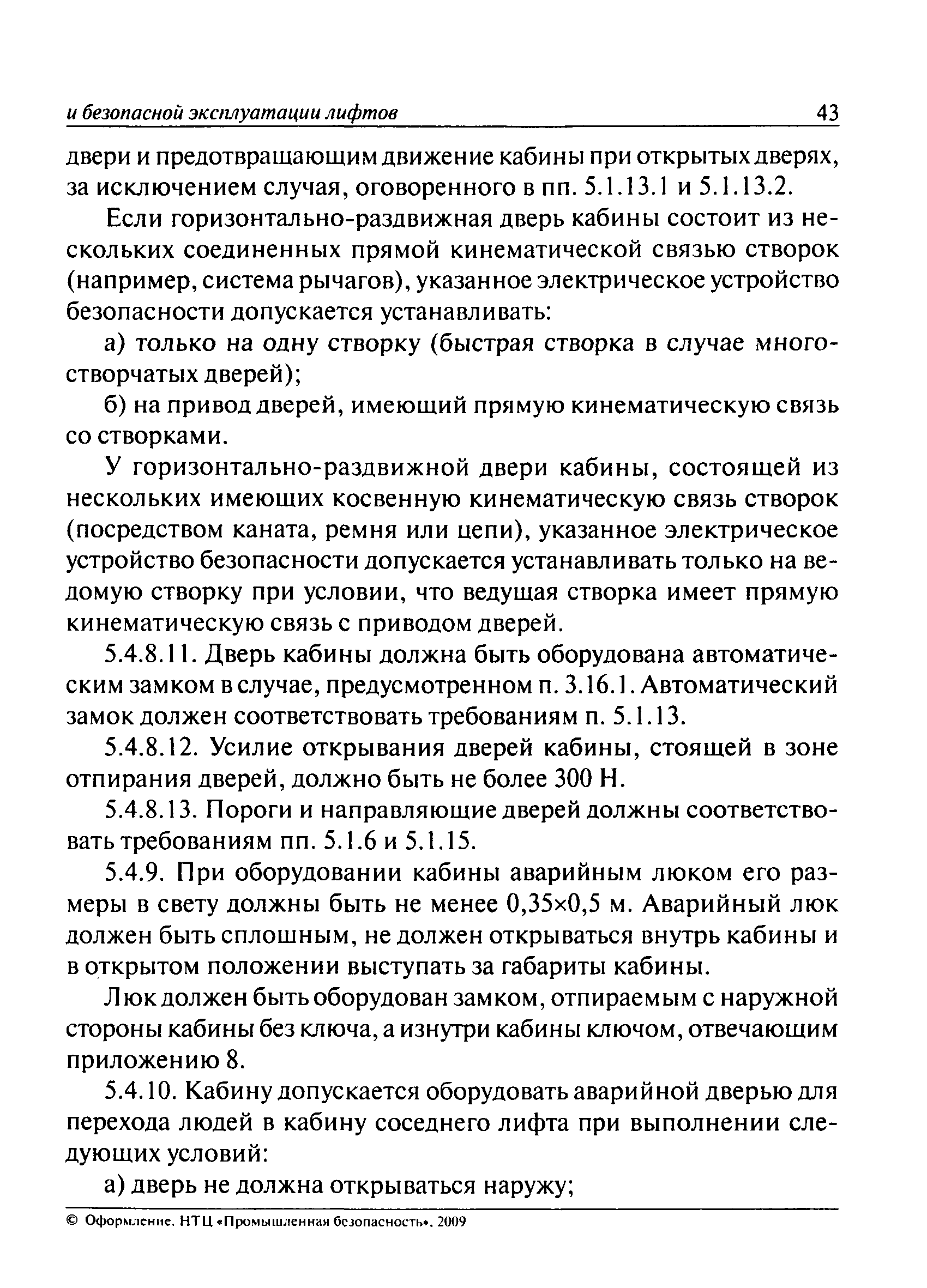 и безопасной эксплуатации лифтов 43

двери и предотвращающим движение кабины при открытых дверях, за исключением случая, оговоренного в пп. 5.1.13.1 и 5.1.13.2.

Если горизонтально-раздвижная дверь кабины состоит из нескольких соединенных прямой кинематической связью створок (например, система рычагов), указанное электрическое устройство безопасности допускается устанавливать:

а) только на одну створку (быстрая створка в случае многостворчатых дверей);

б) на привод дверей, имеющий прямую кинематическую связь со створками.

У горизонтально-раздвижной двери кабины, состоящей из нескольких имеющих косвенную кинематическую связь створок (посредством каната, ремня или цепи), указанное электрическое устройство безопасности допускается устанавливать только на ведомую створку при условии, что ведущая створка имеет прямую кинематическую связь с приводом дверей.

5.4.8.11. Дверь кабины должна быть оборудована автоматическим замком в случае, предусмотренном п. 3.16.1. Автоматический замок должен соответствовать требованиям п. 5.1.13.

5.4.8.12. Усилие открывания дверей кабины, стоящей в зоне отпирания дверей, должно быть не более 300 Н.

5.4.8.13. Пороги и направляющие дверей должны соответствовать требованиям пп. 5.1.6 и 5.1.15.

5.4.9. При оборудовании кабины аварийным люком его размеры в свету должны быть не менее 0,35×0,5 м. Аварийный люк должен быть сплошным, не должен открываться внутрь кабины и в открытом положении выступать за габариты кабины.

Люк должен быть оборудован замком, отпираемым с наружной стороны кабины без ключа, а изнутри кабины ключом, отвечающим приложению 8.

5.4.10. Кабину допускается оборудовать аварийной дверью для перехода людей в кабину соседнего лифта при выполнении следующих условий:

а) дверь не должна открываться наружу;

© Оформление. НТЦ «Промышленная безопасность», 2009